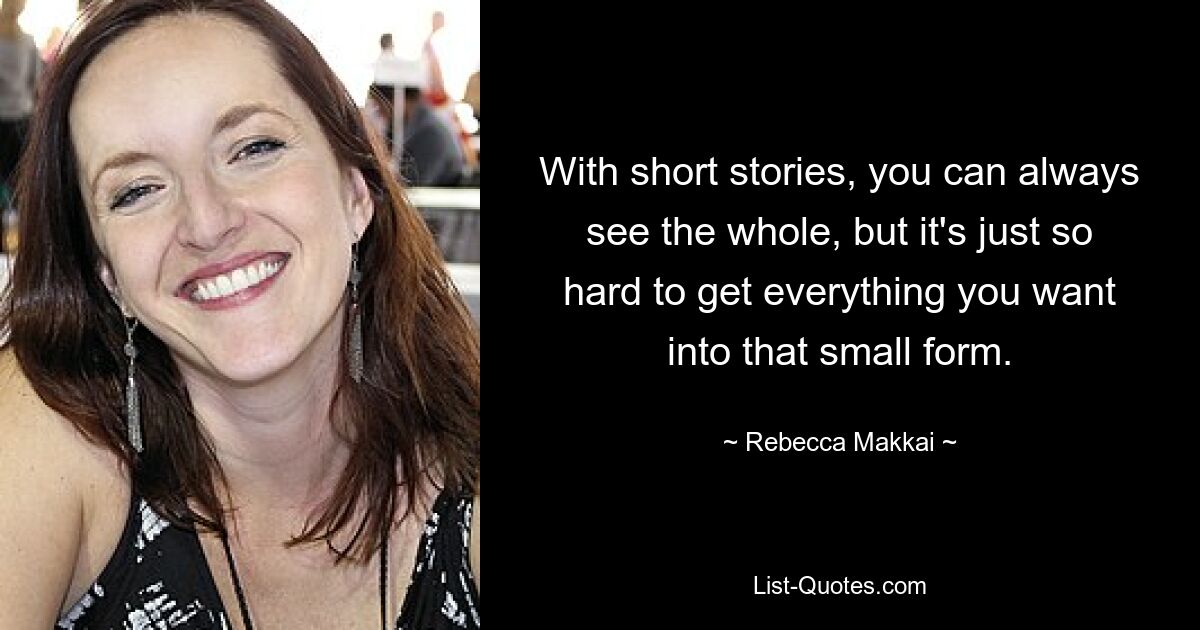 With short stories, you can always see the whole, but it's just so hard to get everything you want into that small form.

~ Rebecca Makkai ~

List-Quotes.com